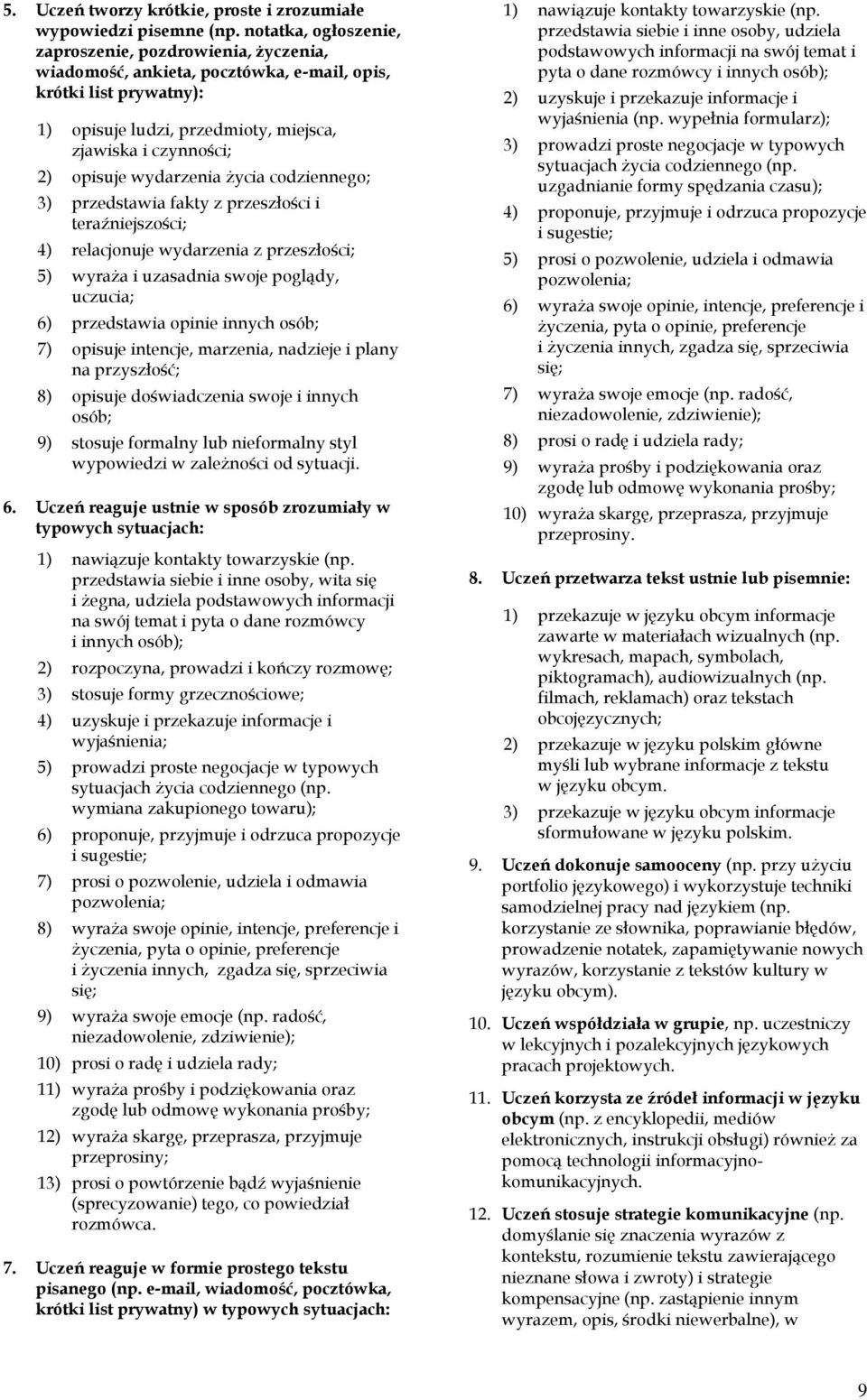 5. Uczeń tworzy krótkie, proste i zrozumiałe wypowiedzi pisemne (np. notatka, ogłoszenie, zaproszenie, pozdrowienia, życzenia, wiadomość, ankieta, pocztówka, e-mail, opis, krótki list prywatny):

1) opisuje ludzi, przedmioty, miejsca, zjawiska i czynności;

2) opisuje wydarzenia życia codziennego;

3) przedstawia fakty z przeszłości i teraźniejszości;

4) relacjonuje wydarzenia z przeszłości;

5) wyraża i uzasadnia swoje poglądy, uczucia;

6) przedstawia opinie innych osób;

7) opisuje intencje, marzenia, nadzieje i plany na przyszłość;

8) opisuje doświadczenia swoje i innych osób;

9) stosuje formalny lub nieformalny styl wypowiedzi w zależności od sytuacji.

6. Uczeń reaguje ustnie w sposób zrozumiały w typowych sytuacjach:

1) nawiązuje kontakty towarzyskie (np. przedstawia siebie i inne osoby, wita się i żegna, udziela podstawowych informacji na swój temat i pyta o dane rozmówcy i innych osób);

2) rozpoczyna, prowadzi i kończy rozmowę;

3) stosuje formy grzecznościowe;

4) uzyskuje i przekazuje informacje i wyjaśnienia;

5) prowadzi proste negocjacje w typowych sytuacjach życia codziennego (np. wymiana zakupionego towaru);

6) proponuje, przyjmuje i odrzuca propozycje i sugestie;

7) prosi o pozwolenie, udziela i odmawia pozwolenia;

8) wyraża swoje opinie, intencje, preferencje i życzenia, pyta o opinie, preferencje i życzenia innych, zgadza się, sprzeciwia się;

9) wyraża swoje emocje (np. radość, niezadowolenie, zdziwienie);

10) prosi o radę i udziela rady;

11) wyraża prośby i podziękowania oraz zgodę lub odmowę wykonania prośby;

12) wyraża skargę, przeprasza, przyjmuje przeprosiny;

13) prosi o powtórzenie bądź wyjaśnienie (sprecyzowanie) tego, co powiedział rozmówca.

7. Uczeń reaguje w formie prostego tekstu pisanego (np. e-mail, wiadomość, pocztówka, krótki list prywatny) w typowych sytuacjach:

1) nawiązuje kontakty towarzyskie (np. przedstawia siebie i inne osoby, udziela podstawowych informacji na swój temat i pyta o dane rozmówcy i innych osób);

2) uzyskuje i przekazuje informacje i wyjaśnienia (np. wypełnia formularz);

3) prowadzi proste negocjacje w typowych sytuacjach życia codziennego (np. uzgadnianie formy spędzania czasu);

4) proponuje, przyjmuje i odrzuca propozycje i sugestie;

5) prosi o pozwolenie, udziela i odmawia pozwolenia;

6) wyraża swoje opinie, intencje, preferencje i życzenia, pyta o opinie, preferencje i życzenia innych, zgadza się, sprzeciwia się;

7) wyraża swoje emocje (np. radość, niezadowolenie, zdziwienie);

8) prosi o radę i udziela rady;

9) wyraża prośby i podziękowania oraz zgodę lub odmowę wykonania prośby;

10) wyraża skargę, przeprasza, przyjmuje przeprosiny.

8. Uczeń przetwarza tekst ustnie lub pisemnie:

1) przekazuje w języku obcym informacje zawarte w materiałach wizualnych (np. wykresach, mapach, symbolach, piktogramach), audiowizualnych (np. filmach, reklamach) oraz tekstach obcojęzycznych;

2) przekazuje w języku polskim główne myśli lub wybrane informacje z tekstu w języku obcym.

3) przekazuje w języku obcym informacje sformułowane w języku polskim.

9. Uczeń dokonuje samooceny (np. przy użyciu portfolio językowego) i wykorzystuje techniki samodzielnej pracy nad językiem (np. korzystanie ze słownika, poprawianie błędów, prowadzenie notatek, zapamiętywanie nowych wyrazów, korzystanie z tekstów kultury w języku obcym).

10. Uczeń współdziała w grupie, np. uczestniczy w lekcyjnych i pozalekcyjnych językowych pracach projektowych.

11. Uczeń korzysta ze źródeł informacji w języku obcym (np. z encyklopedii, mediów elektronicznych, instrukcji obsługi) również za pomocą technologii informacyjno-komunikacyjnych.

12. Uczeń stosuje strategie komunikacyjne (np. domyślanie się znaczenia wyrazów z kontekstu, rozumienie tekstu zawierającego nieznane słowa i zwroty) i strategie kompensacyjne (np. zastąpienie innym wyrazem, opis, środki niewerbalne), w

9